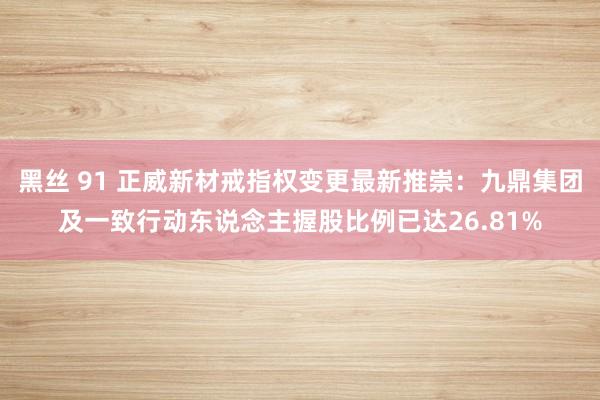 黑丝 91 正威新材戒指权变更最新推崇：九鼎集团及一致行动东说念主握股比例已达26.81%